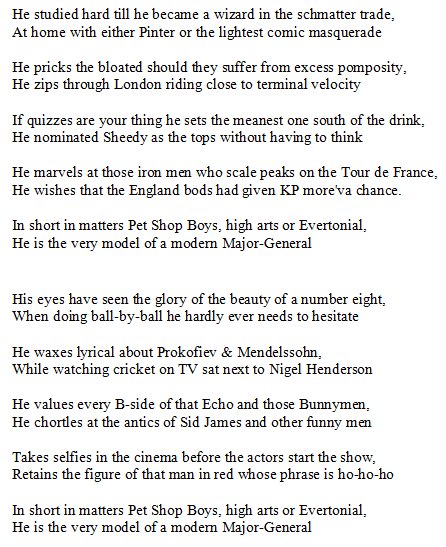 He studied hard till he became a wizard in the schmatter trade,
At home with either Pinter or the lightest comic masquerade

He pricks the bloated should they suffer from excess pomposity,
He zips through London riding close to terminal velocity

If quizzes are your thing he sets the meanest one south of the drink,
He nominated Sheedy as the tops without having to think

He marvels at those iron men who scale peaks on the Tour de France,
He wishes that the England bods had given KP more'va chance.

In short in matters Pet Shop Boys, high arts or Evertonial,
He is the very model of a modern Major-General

His eyes have seen the glory of the beauty of a number eight,
When doing ball-by-ball he hardly ever needs to hesitate

He waxes lyrical about Prokofiev & Mendelssohn,
While watching cricket on TV sat next to Nigel Henderson

He values every B-side of that Echo and those Bunnymen,
He chortles at the antics of Sid James and other funny men

Takes selfies in the cinema before the actors start the show,
Retains the figure of that man in red whose phrase is ho-ho-ho

In short in matters Pet Shop Boys, high arts or Evertonial,
He is the very model of a modern Major-General